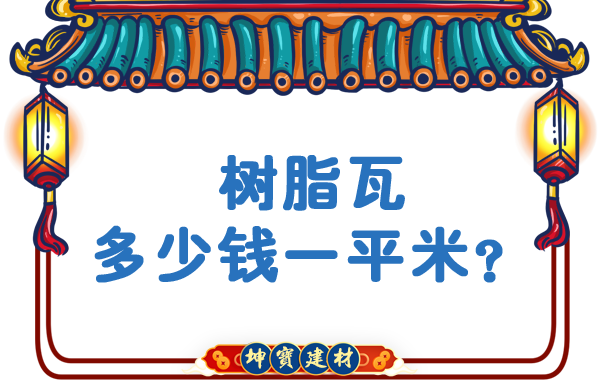 树脂瓦
多少钱一平米?

坤寶建材